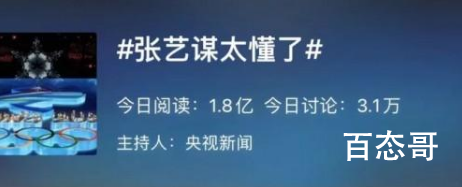 #张艺谋太懂了#

今日阅读：1.8亿 今日讨论：3.1万

主持人：央视新闻

百态哥